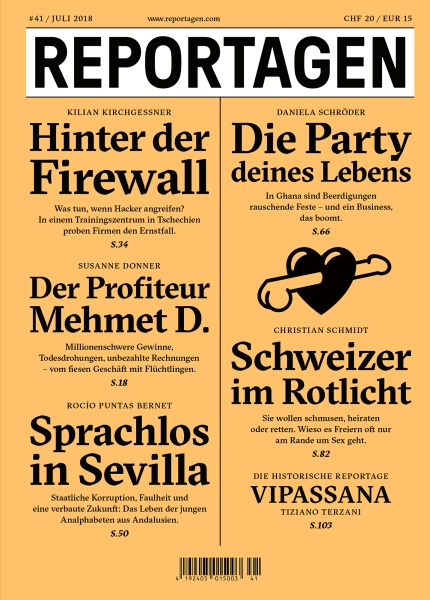 #41 / JULI 2018 www.reportagen.com CHF 20 / EUR 15

REPORTAGEN

KILIAN KIRCHGESSNER

Hinter der Firewall

Was tun, wenn Hacker angreifen? In einem Trainingszentrum in Tschechien proben Firmen den Ernstfall.

S.34

SUSANNE DONNER

Der Profiteur Mehmet D.

Millionenschwere Gewinne, Todesdrohungen, unbezahlte Rechnungen – vom fiesen Geschäft mit Flüchtlingen.

S.18

ROCÍO PUNTAS BERNET

Sprachlos in Sevilla

Staatliche Korruption, Faulheit und eine verbaute Zukunft: Das Leben der jungen Analphabeten aus Andalusien.

S.50

DANIELA SCHRÖDER

Die Party deines Lebens

In Ghana sind Beerdigungen rauschende Feste – und ein Business, das boomt.

S.66

CHRISTIAN SCHMIDT

Schweizer im Rotlicht

Sie wollen schmusen, heiraten oder retten. Wieso es Freiern oft nur am Rande um Sex geht.

S.82

DIE HISTORISCHE REPORTAGE

VIPASSANA

TIZIANO TERZANI

S.103

4 192405 015003 41